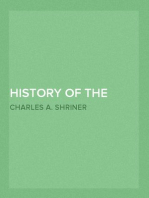 HISTORY OF THE

CHARLES A. SHRINER